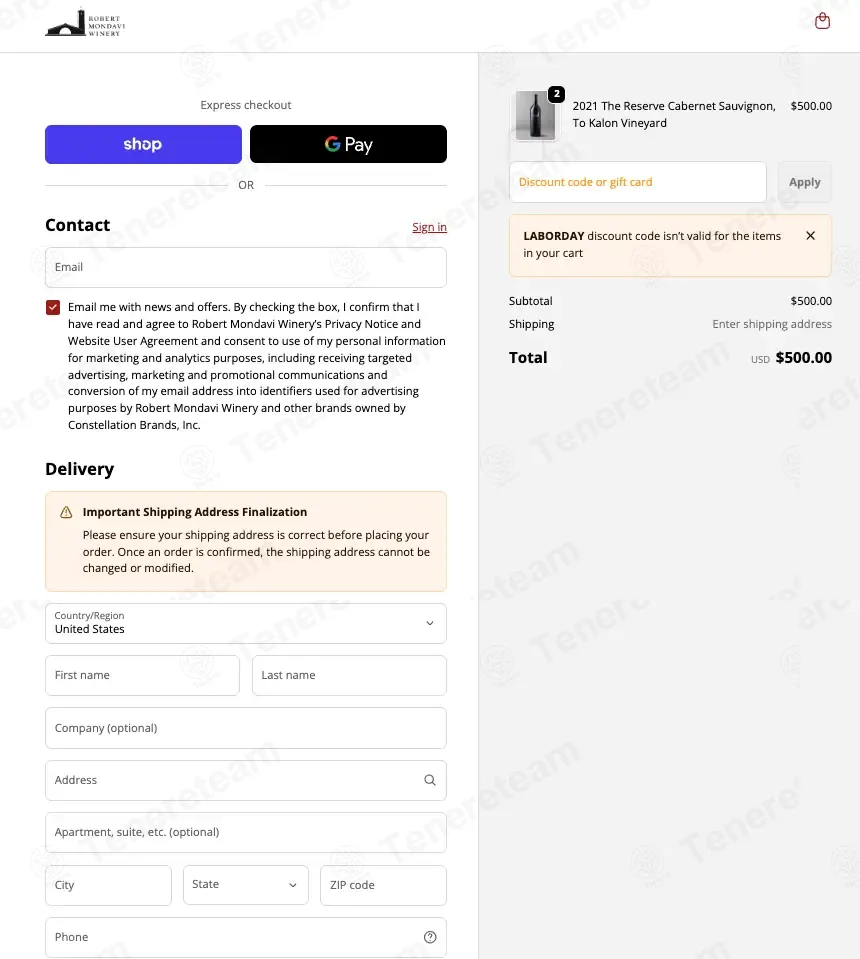 ROBERT MONDAVI WINERY

Express checkout

shop

G Pay

OR

Contact

Sign in

Email

Email me with news and offers. By checking the box, I confirm that I have read and agree to Robert Mondavi Winery's Privacy Notice and Website User Agreement and consent to use of my personal information for marketing and analytics purposes, including receiving targeted advertising, marketing and promotional communications and conversion of my email address into identifiers used for advertising purposes by Robert Mondavi Winery and other brands owned by Constellation Brands, Inc.

Delivery

Important Shipping Address Finalization

Please ensure your shipping address is correct before placing your order. Once an order is confirmed, the shipping address cannot be changed or modified.

Country/Region
United States

First name

Last name

Company (optional)

Address

Apartment, suite, etc. (optional)

City

State

ZIP code

Phone

2

2021 The Reserve Cabernet Sauvignon, To Kalon Vineyard

$500.00

Discount code or gift card

Apply

LABORDAY discount code isn't valid for the items in your cart

Subtotal

$500.00

Shipping

Enter shipping address

Total

USD $500.00

Tenereteam